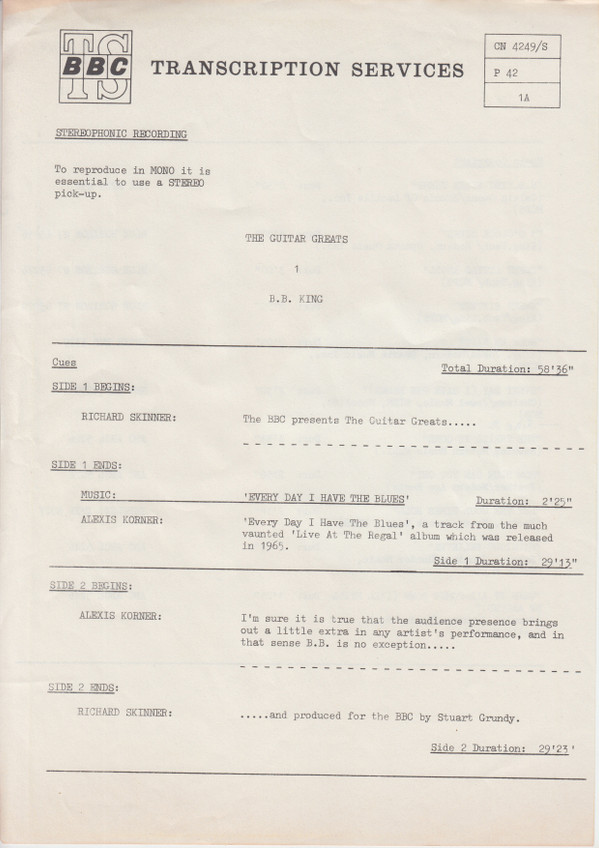 TS BBC TRANSCRIPTION SERVICES

CN 4249/S
P 42
1A

STEREOPHONIC RECORDING

To reproduce in MONO it is essential to use a STEREO pick-up.

THE GUITAR GREATS

1

B.B. KING

Cues

Total Duration: 58'36"

SIDE 1 BEGINS:

RICHARD SKINNER: The BBC presents The Guitar Greats.....

SIDE 1 ENDS:

MUSIC: 'EVERY DAY I HAVE THE BLUES' Duration: 2'25"

ALEXIS KORNER: 'Every Day I Have The Blues', a track from the much vaunted 'Live At The Regal' album which was released in 1965.

Side 1 Duration: 29'13"

SIDE 2 BEGINS:

ALEXIS KORNER: I'm sure it is true that the audience presence brings out a little extra in any artist's performance, and in that sense B.B. is no exception.....

SIDE 2 ENDS:

RICHARD SKINNER: .....and produced for the BBC by Stuart Grundy.

Side 2 Duration: 29'23'